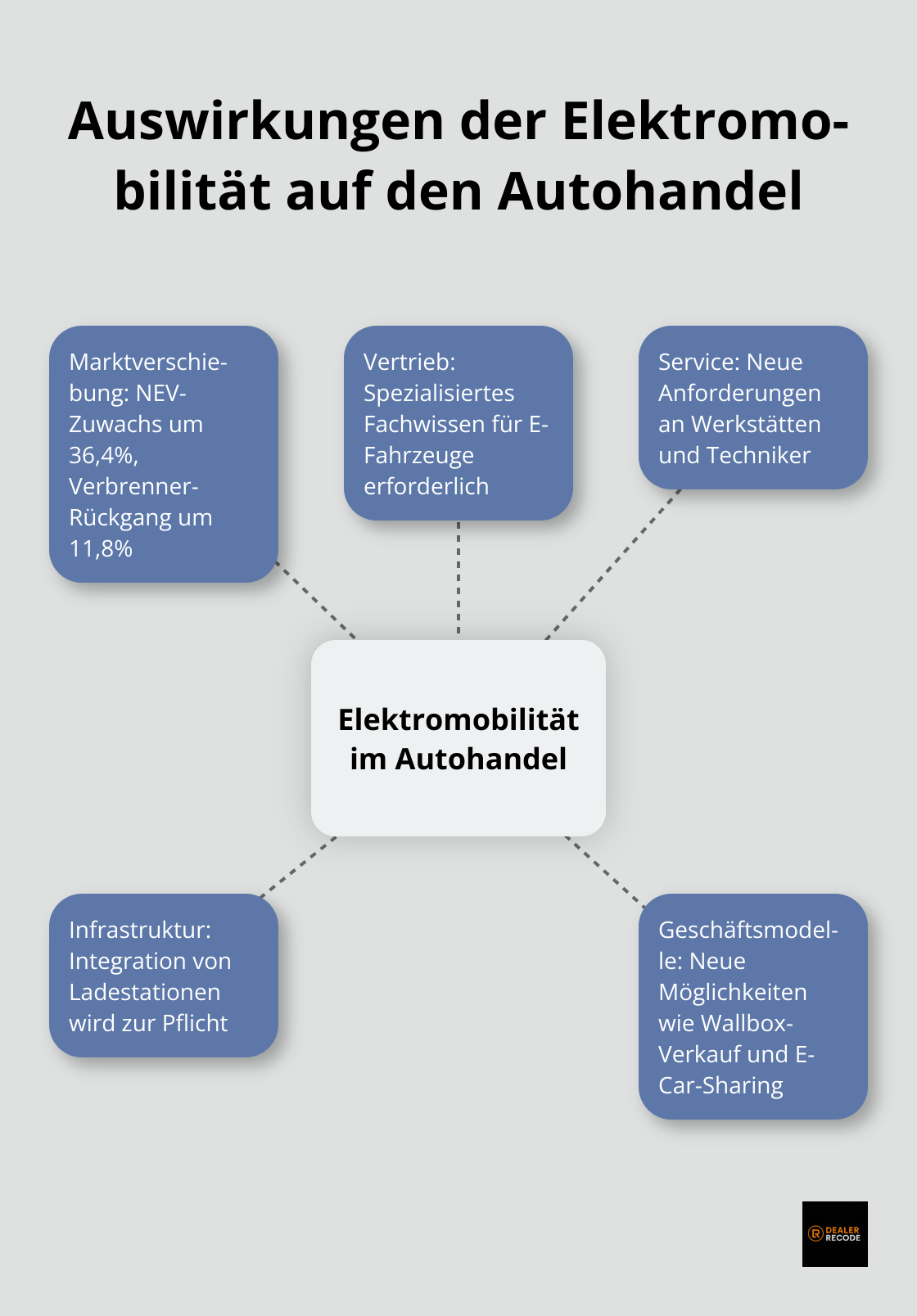 Auswirkungen der Elektromobilität auf den Autohandel

Marktverschiebung: NEV-Zuwachs um 36,4%, Verbrenner-Rückgang um 11,8%

Vertrieb: Spezialisiertes Fachwissen für E-Fahrzeuge erforderlich

Service: Neue Anforderungen an Werkstätten und Techniker

Elektromobilität im Autohandel

Infrastruktur: Integration von Ladestationen wird zur Pflicht

Geschäftsmodelle: Neue Möglichkeiten wie Wallbox-Verkauf und E-Car-Sharing

DEALER RECODE